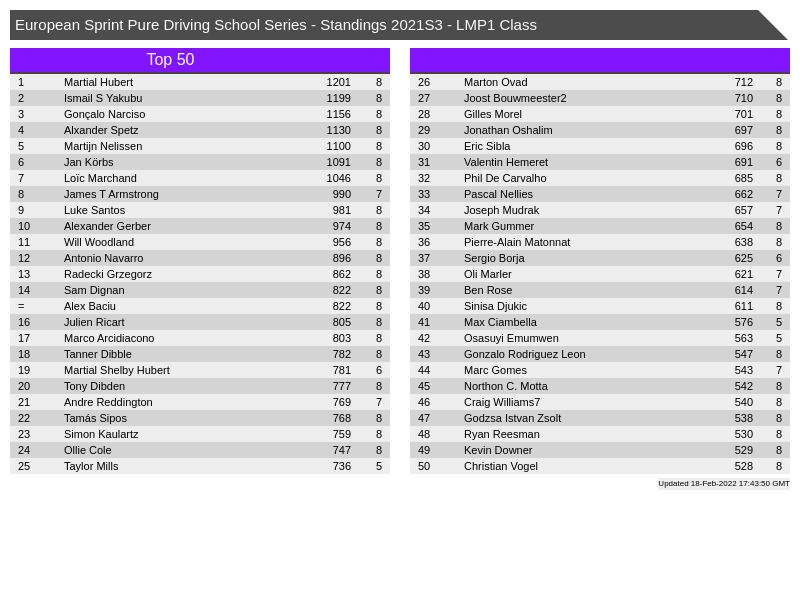 European Sprint Pure Driving School Series - Standings 2021S3 - LMP1 Class

Top 50

| 1 | Martial Hubert | 1201 | 8 |
|---|---|---|---|
| 2 | Ismail S Yakubu | 1199 | 8 |
| 3 | Gonçalo Narciso | 1156 | 8 |
| 4 | Alxander Spetz | 1130 | 8 |
| 5 | Martijn Nelissen | 1100 | 8 |
| 6 | Jan Körbs | 1091 | 8 |
| 7 | Loïc Marchand | 1046 | 8 |
| 8 | James T Armstrong | 990 | 7 |
| 9 | Luke Santos | 981 | 8 |
| 10 | Alexander Gerber | 974 | 8 |
| 11 | Will Woodland | 956 | 8 |
| 12 | Antonio Navarro | 896 | 8 |
| 13 | Radecki Grzegorz | 862 | 8 |
| 14 | Sam Dignan | 822 | 8 |
| = | Alex Baciu | 822 | 8 |
| 16 | Julien Ricart | 805 | 8 |
| 17 | Marco Arcidiacono | 803 | 8 |
| 18 | Tanner Dibble | 782 | 8 |
| 19 | Martial Shelby Hubert | 781 | 6 |
| 20 | Tony Dibden | 777 | 8 |
| 21 | Andre Reddington | 769 | 7 |
| 22 | Tamás Sipos | 768 | 8 |
| 23 | Simon Kaulartz | 759 | 8 |
| 24 | Ollie Cole | 747 | 8 |
| 25 | Taylor Mills | 736 | 5 |

| 26 | Marton Ovad | 712 | 8 |
|---|---|---|---|
| 27 | Joost Bouwmeester2 | 710 | 8 |
| 28 | Gilles Morel | 701 | 8 |
| 29 | Jonathan Oshalim | 697 | 8 |
| 30 | Eric Sibla | 696 | 8 |
| 31 | Valentin Hemeret | 691 | 6 |
| 32 | Phil De Carvalho | 685 | 8 |
| 33 | Pascal Nellies | 662 | 7 |
| 34 | Joseph Mudrak | 657 | 7 |
| 35 | Mark Gummer | 654 | 8 |
| 36 | Pierre-Alain Matonnat | 638 | 8 |
| 37 | Sergio Borja | 625 | 6 |
| 38 | Oli Marler | 621 | 7 |
| 39 | Ben Rose | 614 | 7 |
| 40 | Sinisa Djukic | 611 | 8 |
| 41 | Max Ciambella | 576 | 5 |
| 42 | Osasuyi Emumwen | 563 | 5 |
| 43 | Gonzalo Rodriguez Leon | 547 | 8 |
| 44 | Marc Gomes | 543 | 7 |
| 45 | Northon C. Motta | 542 | 8 |
| 46 | Craig Williams7 | 540 | 8 |
| 47 | Godzsa Istvan Zsolt | 538 | 8 |
| 48 | Ryan Reesman | 530 | 8 |
| 49 | Kevin Downer | 529 | 8 |
| 50 | Christian Vogel | 528 | 8 |

Updated 18-Feb-2022 17:43:50 GMT